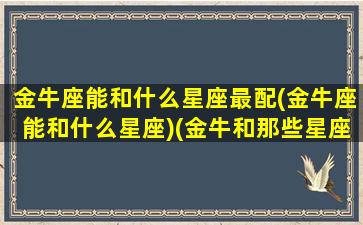 金牛座能和什么星座最配(金牛座能和什么星座)(金牛和那些星座